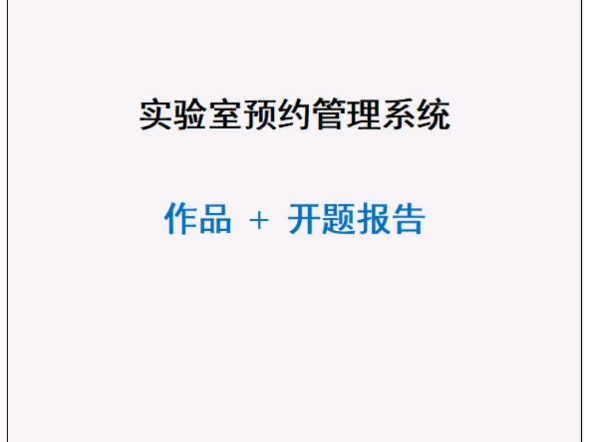 实验室预约管理系统

作品 + 开题报告